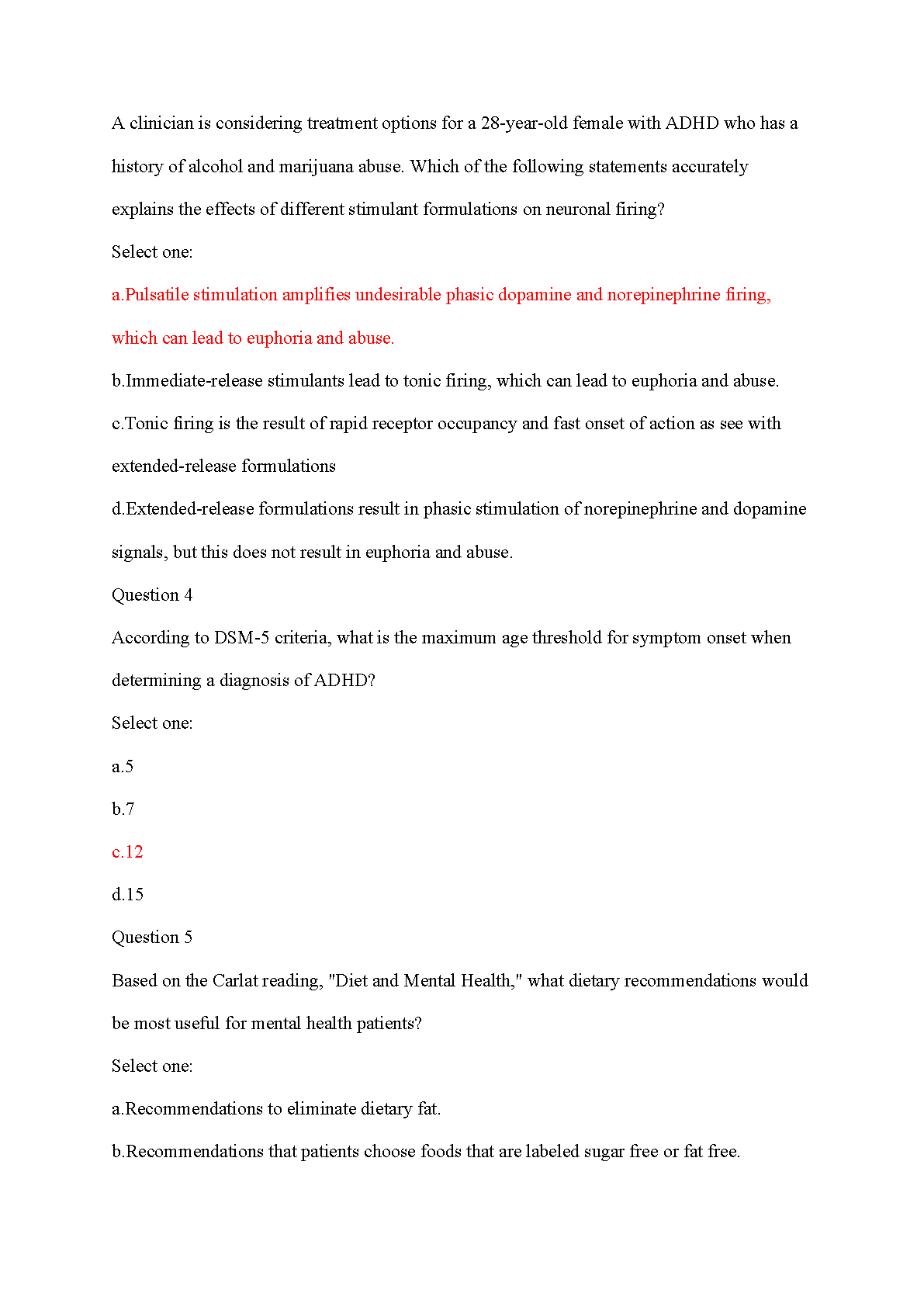 A clinician is considering treatment options for a 28-year-old female with ADHD who has a history of alcohol and marijuana abuse. Which of the following statements accurately explains the effects of different stimulant formulations on neuronal firing?

Select one:

a.Pulsatile stimulation amplifies undesirable phasic dopamine and norepinephrine firing, which can lead to euphoria and abuse.

b.Immediate-release stimulants lead to tonic firing, which can lead to euphoria and abuse.

c.Tonic firing is the result of rapid receptor occupancy and fast onset of action as see with extended-release formulations

d.Extended-release formulations result in phasic stimulation of norepinephrine and dopamine signals, but this does not result in euphoria and abuse.

Question 4

According to DSM-5 criteria, what is the maximum age threshold for symptom onset when determining a diagnosis of ADHD?

Select one:

a.5

b.7

c.12

d.15

Question 5

Based on the Carlat reading, "Diet and Mental Health," what dietary recommendations would be most useful for mental health patients?

Select one:

a.Recommendations to eliminate dietary fat.

b.Recommendations that patients choose foods that are labeled sugar free or fat free.